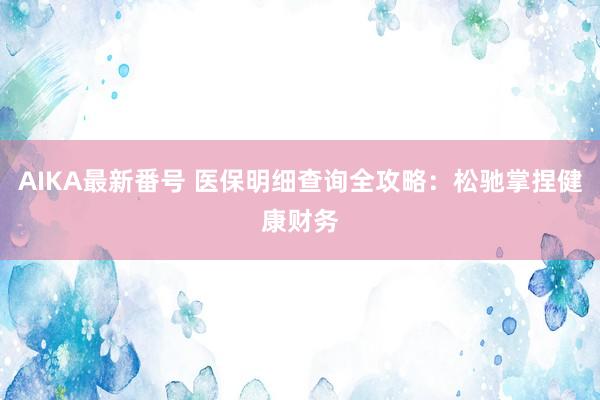 AIKA最新番号 医保明细查询全攻略：松驰掌捏健康财务